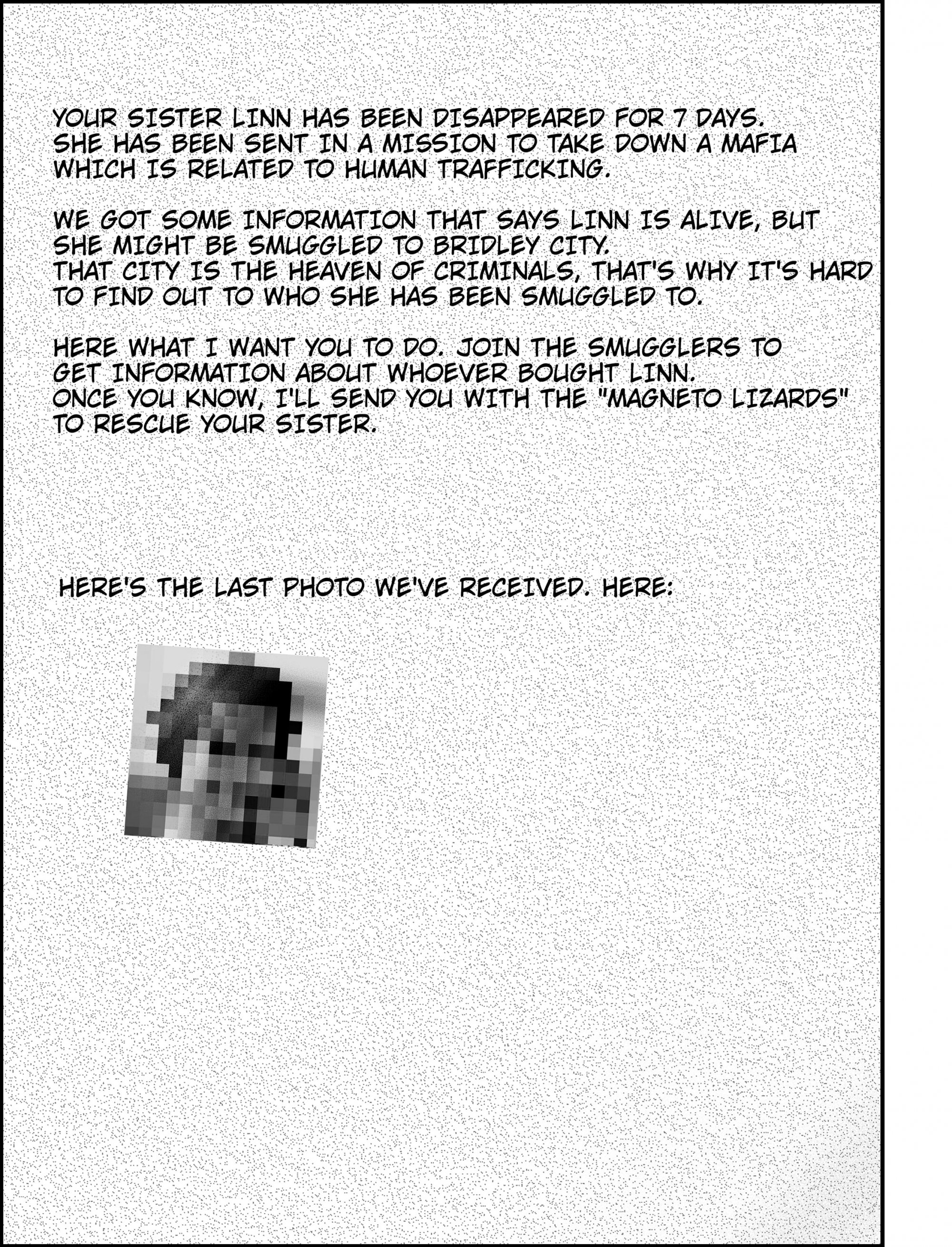 YOUR SISTER LINN HAS BEEN DISAPPEARED FOR 7 DAYS. SHE HAS BEEN SENT IN A MISSION TO TAKE DOWN A MAFIA WHICH IS RELATED TO HUMAN TRAFFICKING.

WE GOT SOME INFORMATION THAT SAYS LINN IS ALIVE, BUT SHE MIGHT BE SMUGGLED TO BRIDLEY CITY. THAT CITY IS THE HEAVEN OF CRIMINALS, THAT'S WHY IT'S HARD TO FIND OUT TO WHO SHE HAS BEEN SMUGGLED TO.

HERE WHAT I WANT YOU TO DO. JOIN THE SMUGGLERS TO GET INFORMATION ABOUT WHOEVER BOUGHT LINN. ONCE YOU KNOW, I'LL SEND YOU WITH THE "MAGNETO LIZARDS" TO RESCUE YOUR SISTER.

HERE'S THE LAST PHOTO WE'VE RECEIVED. HERE: